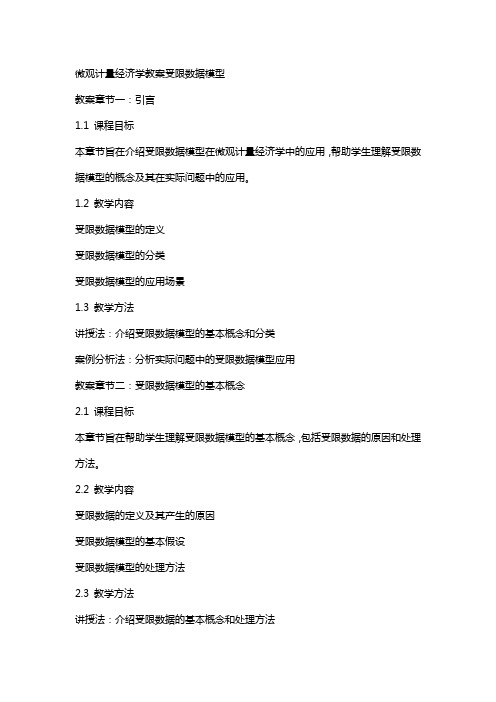 微观计量经济学教案受限数据模型

教案章节一：引言

1.1 课程目标

本章节旨在介绍受限数据模型在微观计量经济学中的应用，帮助学生理解受限数据模型的概念及其在实际问题中的应用。

1.2 教学内容

受限数据模型的定义

受限数据模型的分类

受限数据模型的应用场景

1.3 教学方法

讲授法：介绍受限数据模型的基本概念和分类

案例分析法：分析实际问题中的受限数据模型应用

教案章节二：受限数据模型的基本概念

2.1 课程目标

本章节旨在帮助学生理解受限数据模型的基本概念，包括受限数据的原因和处理方法。

2.2 教学内容

受限数据的定义及其产生的原因

受限数据模型的基本假设

受限数据模型的处理方法

2.3 教学方法

讲授法：介绍受限数据的基本概念和处理方法